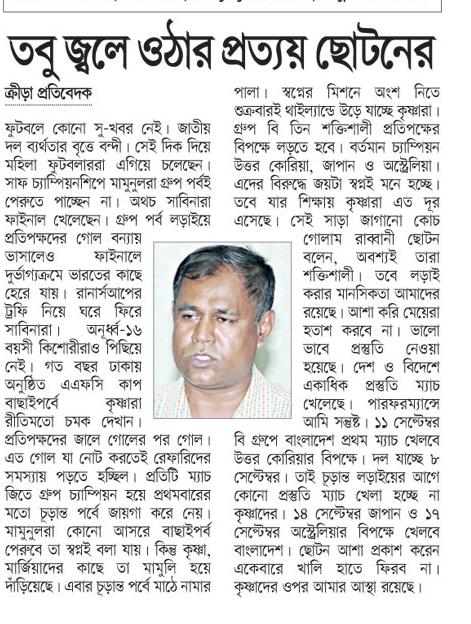 তবু জ্বলে ওঠার প্রত্যয় ছোটনের

ক্রীড়া প্রতিবেদক

ফুটবলে কোনো সু-খবর নেই। জাতীয় দল ব্যর্থতার বৃত্তে বন্দী। সেই দিক দিয়ে মহিলা ফুটবলাররা এগিয়ে চলেছেন। সাফ চ্যাম্পিয়নশিপে মামুনুলরা গ্রুপ পর্বই পেরুতে পাচ্ছেন না। অথচ সাবিনারা ফাইনাল খেলেছেন। গ্রুপ পর্ব লড়াইয়ে প্রতিপক্ষদের গোল বন্যায় ভাসালেও ফাইনালে দুর্ভাগ্যক্রমে ভারতের কাছে হেরে যায়। রানার্সআপের ট্রফি নিয়ে ঘরে ফিরে সাবিনারা। অনূর্ধ্ব-১৬ বয়সী কিশোরীরাও পিছিয়ে নেই। গত বছর ঢাকায় অনুষ্ঠিত এএফসি কাপ বাছাইপর্বে কৃষ্ণারা রীতিমতো চমক দেখান। প্রতিপক্ষদের জালে গোলের পর গোল। এত গোল যা নোট করতেই রেফারিদের সমস্যায় পড়তে হচ্ছিল। প্রতিটি ম্যাচ জিতে গ্রুপ চ্যাম্পিয়ন হয়ে প্রথমবারের মতো চূড়ান্ত পর্বে জায়গা করে নেয়। মামুনুলরা কোনো আসরে বাছাইপর্ব পেরুবে তা স্বপ্নই বলা যায়। কিন্তু কৃষ্ণা, মার্জিয়াদের কাছে তা মামুলি হয়ে দাঁড়িয়েছে। এবার চূড়ান্ত পর্বে মাঠে নামার পালা। স্বপ্নের মিশনে অংশ নিতে শুক্রবারই থাইল্যান্ডে উড়ে যাচ্ছে কৃষ্ণারা। গ্রুপ বি তিন শক্তিশালী প্রতিপক্ষের বিপক্ষে লড়তে হবে। বর্তমান চ্যাম্পিয়ন উত্তর কোরিয়া, জাপান ও অস্ট্রেলিয়া। এদের বিরুদ্ধে জয়টা স্বপ্নই মনে হচ্ছে। তবে যার শিক্ষায় কৃষ্ণারা এত দূর এসেছে। সেই সাড়া জাগানো কোচ গোলাম রাব্বানী ছোটন বলেন, অবশ্যই তারা শক্তিশালী। তবে লড়াই করার মানসিকতা আমাদের রয়েছে। আশা করি মেয়েরা হতাশ করবে না। ভালো ভাবে প্রস্তুতি নেওয়া হয়েছে। দেশ ও বিদেশে একাধিক প্রস্তুতি ম্যাচ খেলেছে। পারফরম্যান্সে আমি সন্তুষ্ট। ১১ সেপ্টেম্বর বি গ্রুপে বাংলাদেশ প্রথম ম্যাচ খেলবে উত্তর কোরিয়ার বিপক্ষে। দল যাচ্ছে ৮ সেপ্টেম্বর। তাই চূড়ান্ত লড়াইয়ের আগে কোনো প্রস্তুতি ম্যাচ খেলা হচ্ছে না কৃষ্ণাদের। ১৪ সেপ্টেম্বর জাপান ও ১৭ সেপ্টেম্বর অস্ট্রেলিয়ার বিপক্ষে খেলবে বাংলাদেশ। ছোটন আশা প্রকাশ করেন একেবারে খালি হাতে ফিরব না। কৃষ্ণাদের ওপর আমার আস্থা রয়েছে।